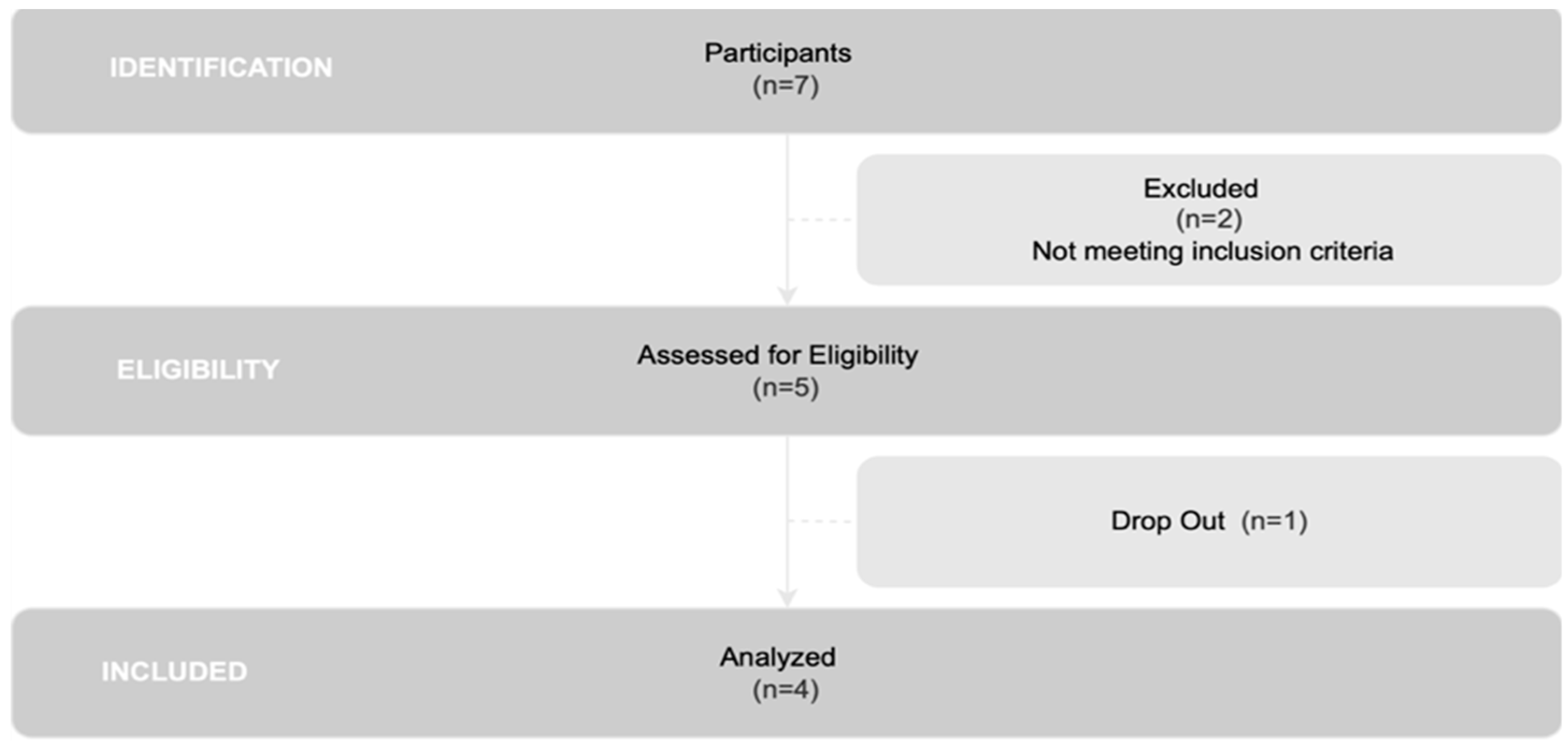 IDENTIFICATION

Participants
(n=7)

Excluded
(n=2)
Not meeting inclusion criteria

ELIGIBILITY

Assessed for Eligibility
(n=5)

Drop Out (n=1)

INCLUDED

Analyzed
(n=4)